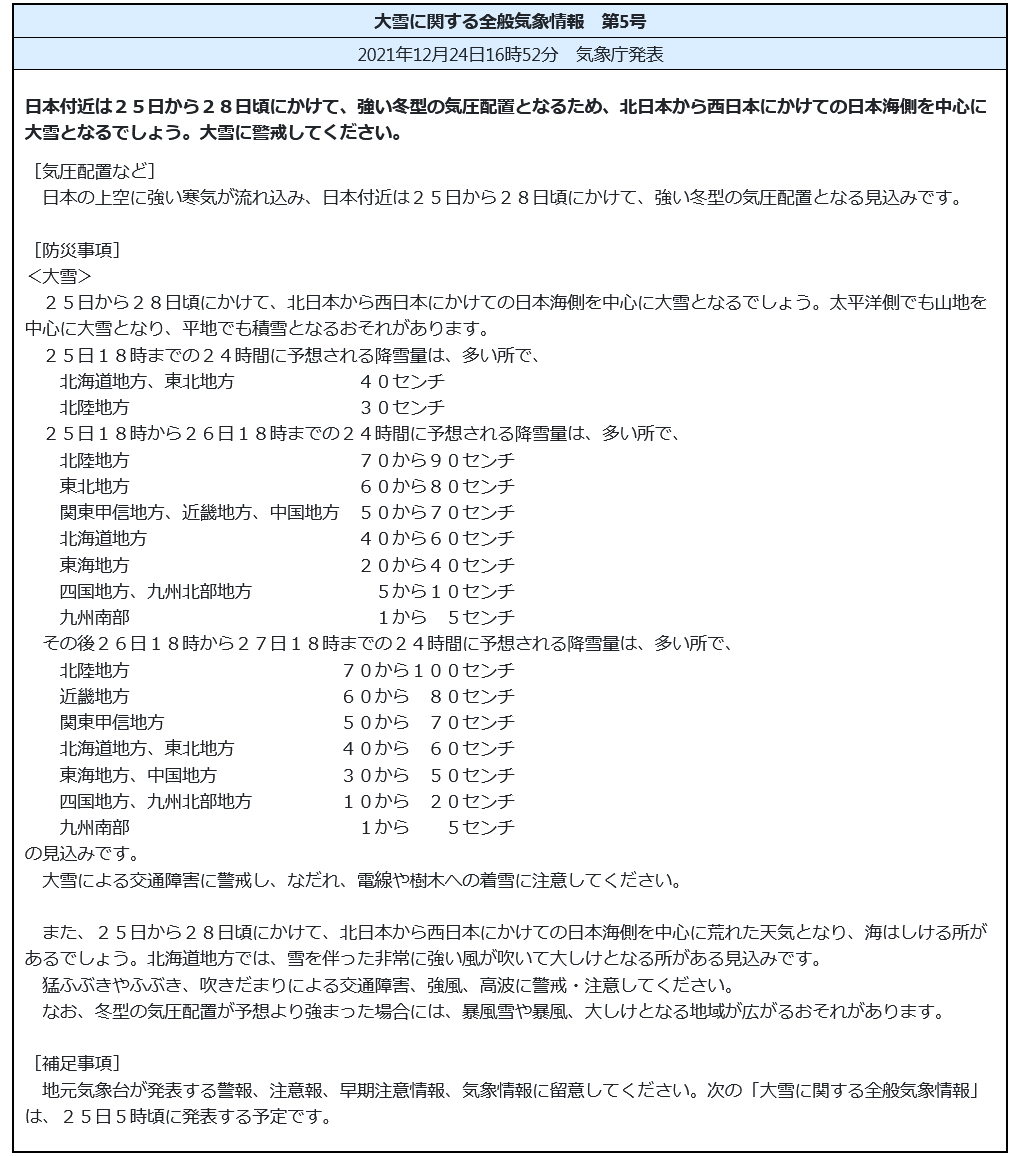 大雪に関する全般気象情報　第5号

2021年12月24日16時52分　気象庁発表

日本付近は２５日から２８日頃にかけて、強い冬型の気圧配置となるため、北日本から西日本にかけての日本海側を中心に大雪となるでしょう。大雪に警戒してください。

［気圧配置など］
日本の上空に強い寒気が流れ込み、日本付近は２５日から２８日頃にかけて、強い冬型の気圧配置となる見込みです。

［防災事項］
＜大雪＞
２５日から２８日頃にかけて、北日本から西日本にかけての日本海側を中心に大雪となるでしょう。太平洋側でも山地を中心に大雪となり、平地でも積雪となるおそれがあります。
２５日１８時までの２４時間に予想される降雪量は、多い所で、
北海道地方、東北地方　４０センチ
北陸地方　３０センチ
２５日１８時から２６日１８時までの２４時間に予想される降雪量は、多い所で、
北陸地方　７０から９０センチ
東北地方　６０から８０センチ
関東甲信地方、近畿地方、中国地方　５０から７０センチ
北海道地方　４０から６０センチ
東海地方　２０から４０センチ
四国地方、九州北部地方　５から１０センチ
九州南部　１から　５センチ
その後２６日１８時から２７日１８時までの２４時間に予想される降雪量は、多い所で、
北陸地方　７０から１００センチ
近畿地方　６０から　８０センチ
関東甲信地方　５０から　７０センチ
北海道地方、東北地方　４０から　６０センチ
東海地方、中国地方　３０から　５０センチ
四国地方、九州北部地方　１０から　２０センチ
九州南部　１から　５センチ
の見込みです。
大雪による交通障害に警戒し、なだれ、電線や樹木への着雪に注意してください。

また、２５日から２８日頃にかけて、北日本から西日本にかけての日本海側を中心に荒れた天気となり、海はしける所があるでしょう。北海道地方では、雪を伴った非常に強い風が吹いて大しけとなる所がある見込みです。
猛ふぶきやふぶき、吹きだまりによる交通障害、強風、高波に警戒・注意してください。
なお、冬型の気圧配置が予想より強まった場合には、暴風雪や暴風、大しけとなる地域が広がるおそれがあります。

［補足事項］
地元気象台が発表する警報、注意報、早期注意情報、気象情報に留意してください。次の「大雪に関する全般気象情報」は、２５日５時頃に発表する予定です。